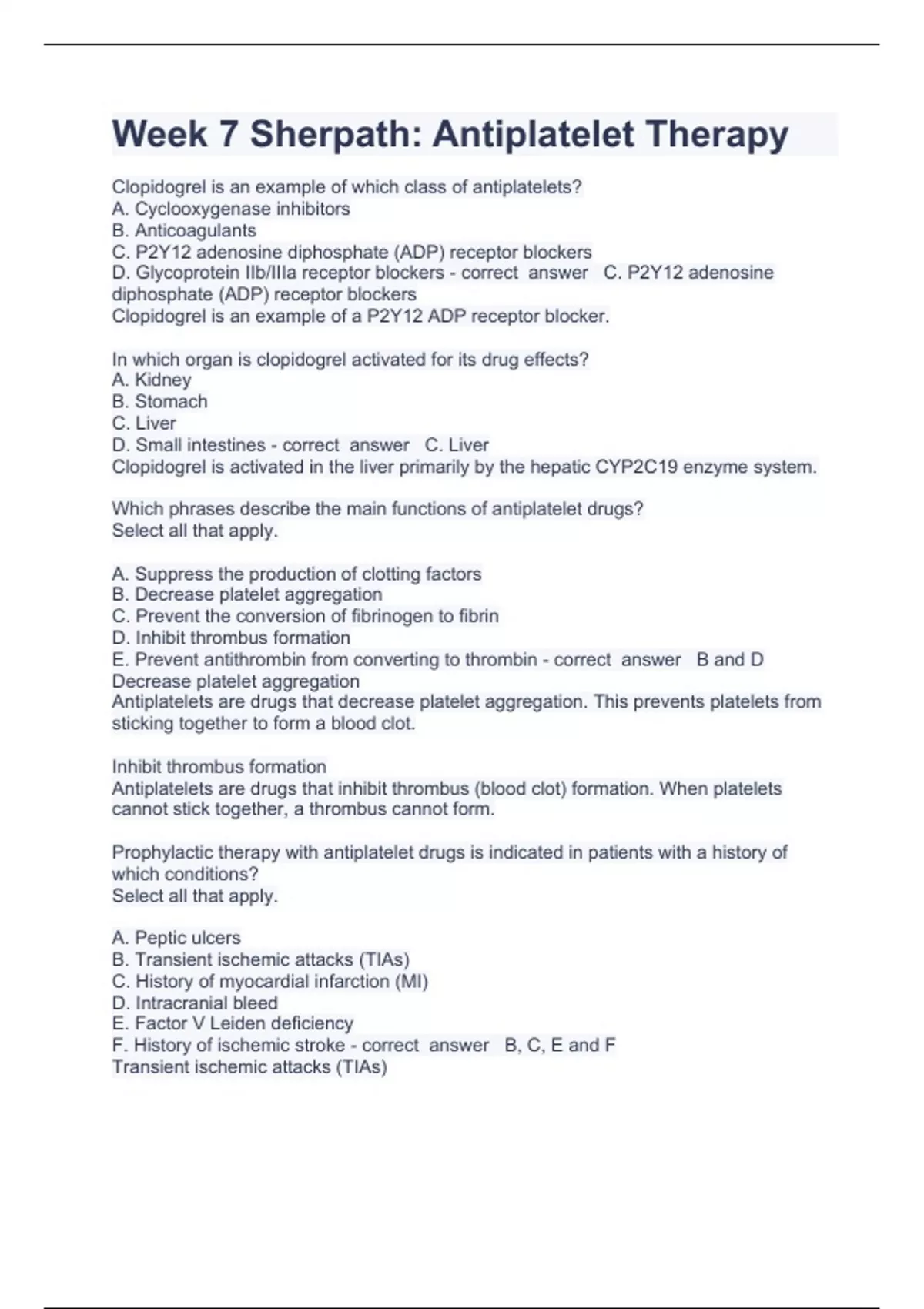 Week 7 Sherpath: Antiplatelet Therapy

Clopidogrel is an example of which class of antiplatelets?
A. Cyclooxygenase inhibitors
B. Anticoagulants
C. P2Y12 adenosine diphosphate (ADP) receptor blockers
D. Glycoprotein IIb/IIIa receptor blockers - correct answer C. P2Y12 adenosine diphosphate (ADP) receptor blockers
Clopidogrel is an example of a P2Y12 ADP receptor blocker.

In which organ is clopidogrel activated for its drug effects?
A. Kidney
B. Stomach
C. Liver
D. Small intestines - correct answer C. Liver
Clopidogrel is activated in the liver primarily by the hepatic CYP2C19 enzyme system.

Which phrases describe the main functions of antiplatelet drugs?
Select all that apply.

A. Suppress the production of clotting factors
B. Decrease platelet aggregation
C. Prevent the conversion of fibrinogen to fibrin
D. Inhibit thrombus formation
E. Prevent antithrombin from converting to thrombin - correct answer B and D
Decrease platelet aggregation
Antiplatelets are drugs that decrease platelet aggregation. This prevents platelets from sticking together to form a blood clot.

Inhibit thrombus formation
Antiplatelets are drugs that inhibit thrombus (blood clot) formation. When platelets cannot stick together, a thrombus cannot form.

Prophylactic therapy with antiplatelet drugs is indicated in patients with a history of which conditions?
Select all that apply.

A. Peptic ulcers
B. Transient ischemic attacks (TIAs)
C. History of myocardial infarction (MI)
D. Intracranial bleed
E. Factor V Leiden deficiency
F. History of ischemic stroke - correct answer B, C, E and F
Transient ischemic attacks (TIAs)